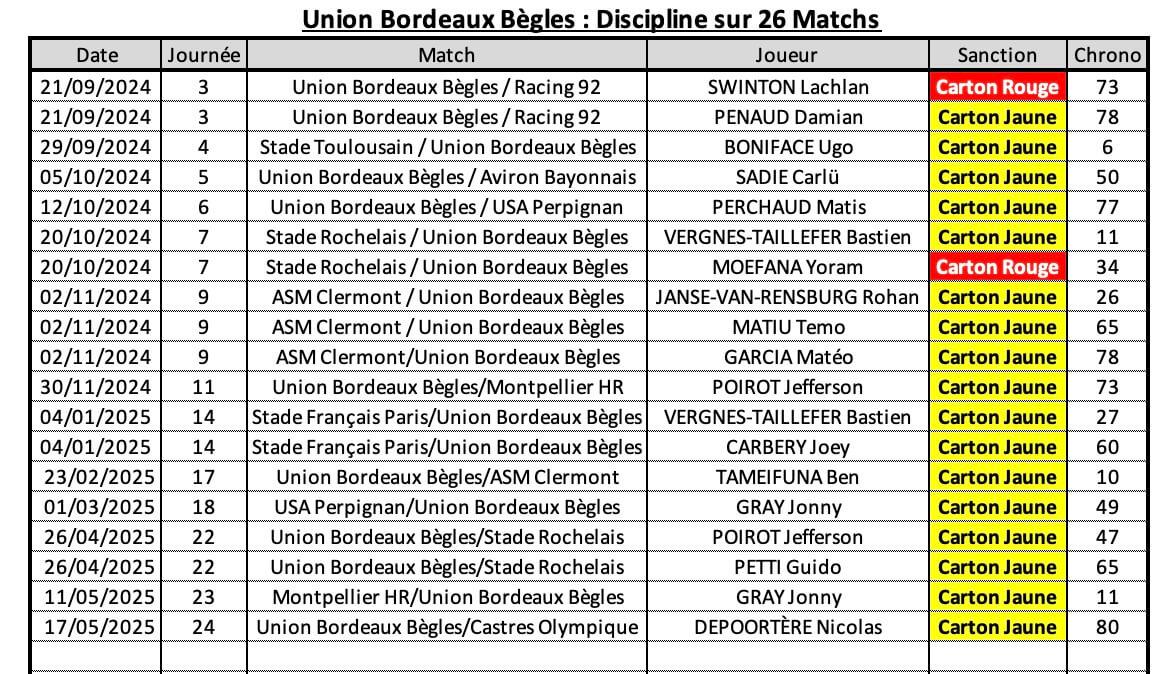 Union Bordeaux Bègles : Discipline sur 26 Matchs

| Date | Journée | Match | Joueur | Sanction | Chrono |
|---|---|---|---|---|---|
| 21/09/2024 | 3 | Union Bordeaux Bègles / Racing 92 | SWINTON Lachlan | Carton Rouge | 73 |
| 21/09/2024 | 3 | Union Bordeaux Bègles / Racing 92 | PENAUD Damian | Carton Jaune | 78 |
| 29/09/2024 | 4 | Stade Toulousain / Union Bordeaux Bègles | BONIFACE Ugo | Carton Jaune | 6 |
| 05/10/2024 | 5 | Union Bordeaux Bègles / Aviron Bayonnais | SADIE Carlü | Carton Jaune | 50 |
| 12/10/2024 | 6 | Union Bordeaux Bègles / USA Perpignan | PERCHAUD Matis | Carton Jaune | 77 |
| 20/10/2024 | 7 | Stade Rochelais / Union Bordeaux Bègles | VERGNES-TAILLEFER Bastien | Carton Jaune | 11 |
| 20/10/2024 | 7 | Stade Rochelais / Union Bordeaux Bègles | MOEFANA Yoram | Carton Rouge | 34 |
| 02/11/2024 | 9 | ASM Clermont / Union Bordeaux Bègles | JANSE-VAN-RENSBURG Rohan | Carton Jaune | 26 |
| 02/11/2024 | 9 | ASM Clermont / Union Bordeaux Bègles | MATIU Temo | Carton Jaune | 65 |
| 02/11/2024 | 9 | ASM Clermont/Union Bordeaux Bègles | GARCIA Matéo | Carton Jaune | 78 |
| 30/11/2024 | 11 | Union Bordeaux Bègles/Montpellier HR | POIROT Jefferson | Carton Jaune | 73 |
| 04/01/2025 | 14 | Stade Français Paris/Union Bordeaux Bègles | VERGNES-TAILLEFER Bastien | Carton Jaune | 27 |
| 04/01/2025 | 14 | Stade Français Paris/Union Bordeaux Bègles | CARBERY Joey | Carton Jaune | 60 |
| 23/02/2025 | 17 | Union Bordeaux Bègles/ASM Clermont | TAMEIFUNA Ben | Carton Jaune | 10 |
| 01/03/2025 | 18 | USA Perpignan/Union Bordeaux Bègles | GRAY Jonny | Carton Jaune | 49 |
| 26/04/2025 | 22 | Union Bordeaux Bègles/Stade Rochelais | POIROT Jefferson | Carton Jaune | 47 |
| 26/04/2025 | 22 | Union Bordeaux Bègles/Stade Rochelais | PETTI Guido | Carton Jaune | 65 |
| 11/05/2025 | 23 | Montpellier HR/Union Bordeaux Bègles | GRAY Jonny | Carton Jaune | 11 |
| 17/05/2025 | 24 | Union Bordeaux Bègles/Castres Olympique | DEPOORTÈRE Nicolas | Carton Jaune | 80 |